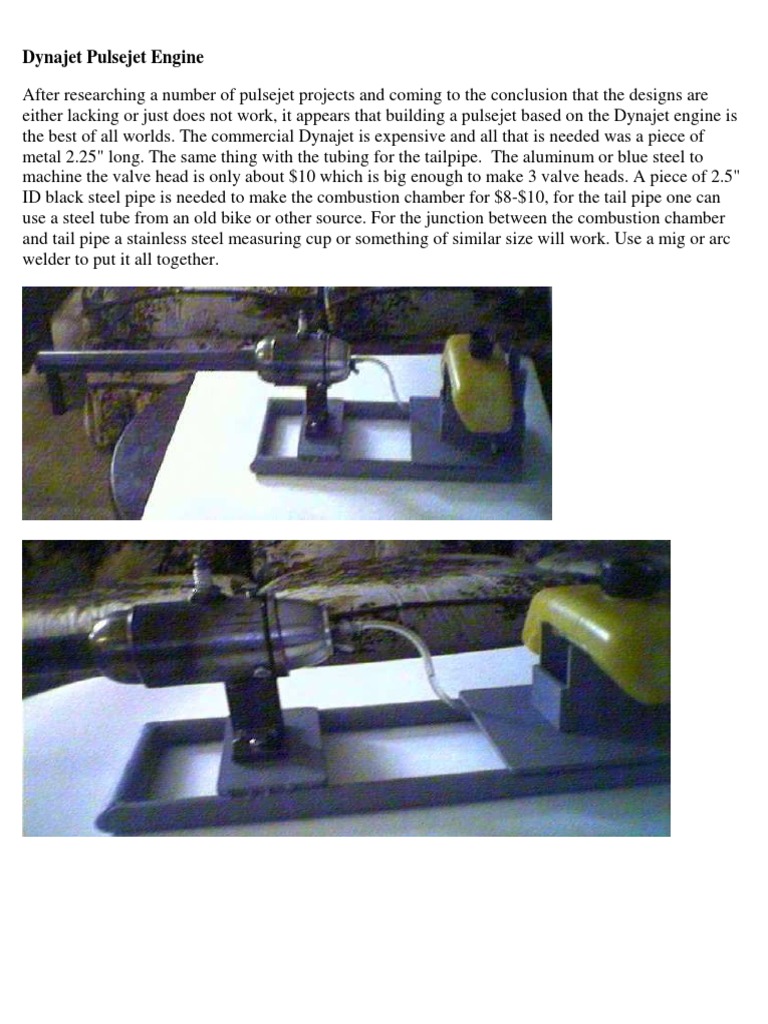 Dynajet Pulsejet Engine

After researching a number of pulsejet projects and coming to the conclusion that the designs are either lacking or just does not work, it appears that building a pulsejet based on the Dynajet engine is the best of all worlds. The commercial Dynajet is expensive and all that is needed was a piece of metal 2.25" long. The same thing with the tubing for the tailpipe. The aluminum or blue steel to machine the valve head is only about \$10 which is big enough to make 3 valve heads. A piece of 2.5" ID black steel pipe is needed to make the combustion chamber for \$8-\$10, for the tail pipe one can use a steel tube from an old bike or other source. For the junction between the combustion chamber and tail pipe a stainless steel measuring cup or something of similar size will work. Use a mig or arc welder to put it all together.